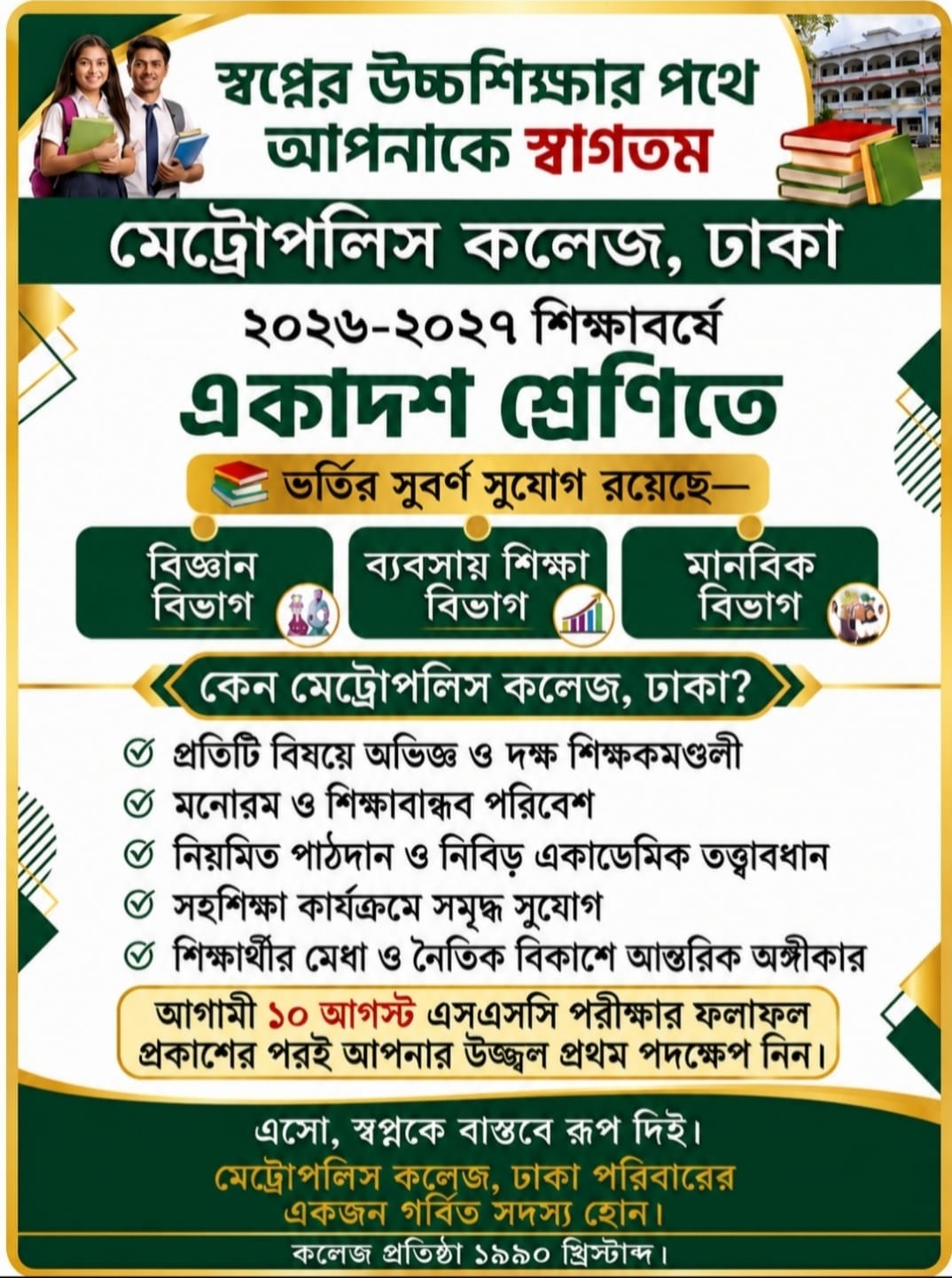 স্বপ্নের উচ্চশিক্ষার পথে আপনাকে স্বাগতম

মেট্রোপলিস কলেজ, ঢাকা

২০২৬-২০২৭ শিক্ষাবর্ষে

একাদশ শ্রেণিতে

ভর্তির সুবর্ণ সুযোগ রয়েছে—

বিজ্ঞান বিভাগ

ব্যবসায় শিক্ষা বিভাগ

মানবিক বিভাগ

কেন মেট্রোপলিস কলেজ, ঢাকা?

প্রতিটি বিষয়ে অভিজ্ঞ ও দক্ষ শিক্ষকমণ্ডলী
মনোরম ও শিক্ষাবান্ধব পরিবেশ
নিয়মিত পাঠদান ও নিবিড় একাডেমিক তত্ত্বাবধান
সহশিক্ষা কার্যক্রমে সমৃদ্ধ সুযোগ
শিক্ষার্থীর মেধা ও নৈতিক বিকাশে আন্তরিক অঙ্গীকার

আগামী ১০ আগস্ট এসএসসি পরীক্ষার ফলাফল প্রকাশের পরই আপনার উজ্জ্বল প্রথম পদক্ষেপ নিন।

এসো, স্বপ্নকে বাস্তবে রূপ দিই।
মেট্রোপলিস কলেজ, ঢাকা পরিবারের একজন গর্বিত সদস্য হোন।

কলেজ প্রতিষ্ঠা ১৯৯০ খ্রিস্টাব্দ।